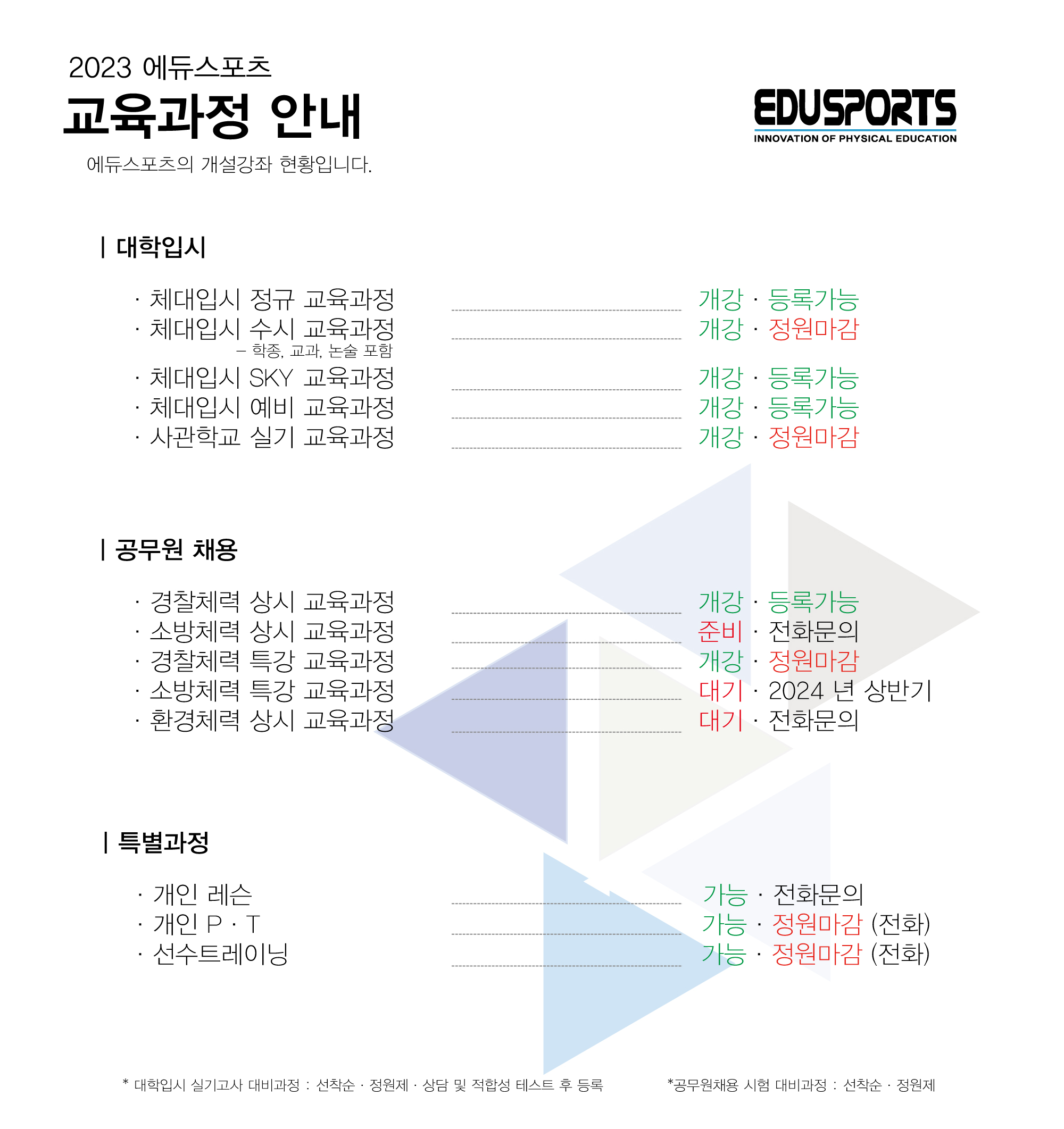 2023 에듀스포츠
교육과정 안내
에듀스포츠의 개설강좌 현황입니다.

EDUSPORTS
INNOVATION OF PHYSICAL EDUCATION

| 대학입시

· 체대입시 정규 교육과정 개강 · 등록가능
· 체대입시 수시 교육과정 개강 · 정원마감
– 학종, 교과, 논술 포함
· 체대입시 SKY 교육과정 개강 · 등록가능
· 체대입시 예비 교육과정 개강 · 등록가능
· 사관학교 실기 교육과정 개강 · 정원마감

| 공무원 채용

· 경찰체력 상시 교육과정 개강 · 등록가능
· 소방체력 상시 교육과정 준비 · 전화문의
· 경찰체력 특강 교육과정 개강 · 정원마감
· 소방체력 특강 교육과정 대기 · 2024 년 상반기
· 환경체력 상시 교육과정 대기 · 전화문의

| 특별과정

· 개인 레슨 가능 · 전화문의
· 개인 P · T 가능 · 정원마감 (전화)
· 선수트레이닝 가능 · 정원마감 (전화)

* 대학입시 실기고사 대비과정 : 선착순 · 정원제 · 상담 및 적합성 테스트 후 등록
*공무원채용 시험 대비과정 : 선착순 · 정원제